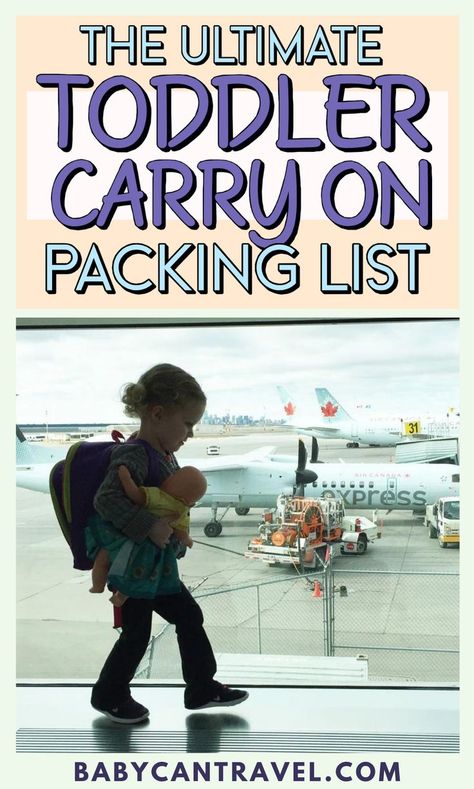 THE ULTIMATE TODDLER CARRY ON PACKING LIST

31

AIR CANADA

express

BABYCANTRAVEL.COM